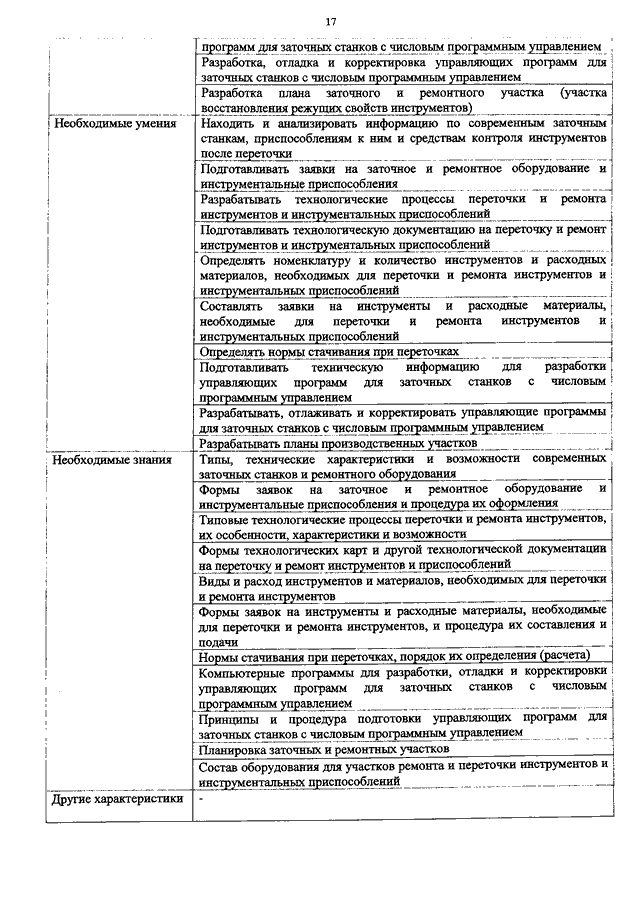 17

| | |
|---|---|
| | программ для заточных станков с числовым программным управлением |
| | Разработка, отладка и корректировка управляющих программ для заточных станков с числовым программным управлением |
| | Разработка плана заточного и ремонтного участка (участка восстановления режущих свойств инструментов) |
| Необходимые умения | Находить и анализировать информацию по современным заточным станкам, приспособлениям к ним и средствам контроля инструментов после переточки |
| | Подготавливать заявки на заточное и ремонтное оборудование и инструментальные приспособления |
| | Разрабатывать технологические процессы переточки и ремонта инструментов и инструментальных приспособлений |
| | Подготавливать технологическую документацию на переточку и ремонт инструментов и инструментальных приспособлений |
| | Определять номенклатуру и количество инструментов и расходных материалов, необходимых для переточки и ремонта инструментов и инструментальных приспособлений |
| | Составлять заявки на инструменты и расходные материалы, необходимые для переточки и ремонта инструментов и инструментальных приспособлений |
| | Определять нормы стачивания при переточках |
| | Подготавливать техническую информацию для разработки управляющих программ для заточных станков с числовым программным управлением |
| | Разрабатывать, отлаживать и корректировать управляющие программы для заточных станков с числовым программным управлением |
| | Разрабатывать планы производственных участков |
| Необходимые знания | Типы, технические характеристики и возможности современных заточных станков и ремонтного оборудования |
| | Формы заявок на заточное и ремонтное оборудование и инструментальные приспособления и процедура их оформления |
| | Типовые технологические процессы переточки и ремонта инструментов, их особенности, характеристики и возможности |
| | Формы технологических карт и другой технологической документации на переточку и ремонт инструментов и приспособлений |
| | Виды и расход инструментов и материалов, необходимых для переточки и ремонта инструментов |
| | Формы заявок на инструменты и расходные материалы, необходимые для переточки и ремонта инструментов, и процедура их составления и подачи |
| | Нормы стачивания при переточках, порядок их определения (расчета) |
| | Компьютерные программы для разработки, отладки и корректировки управляющих программ для заточных станков с числовым программным управлением |
| | Принципы и процедура подготовки управляющих программ для заточных станков с числовым программным управлением |
| | Планировка заточных и ремонтных участков |
| | Состав оборудования для участков ремонта и переточки инструментов и инструментальных приспособлений |
| Другие характеристики | - |